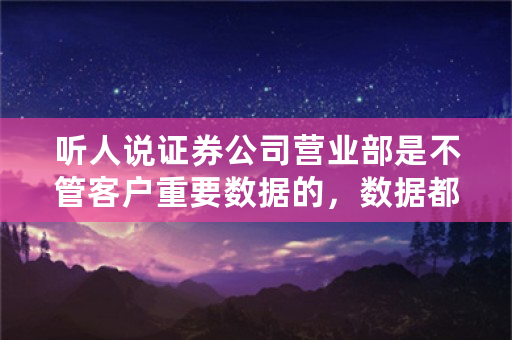 听人说证券公司营业部是不管客户重要数据的，数据都